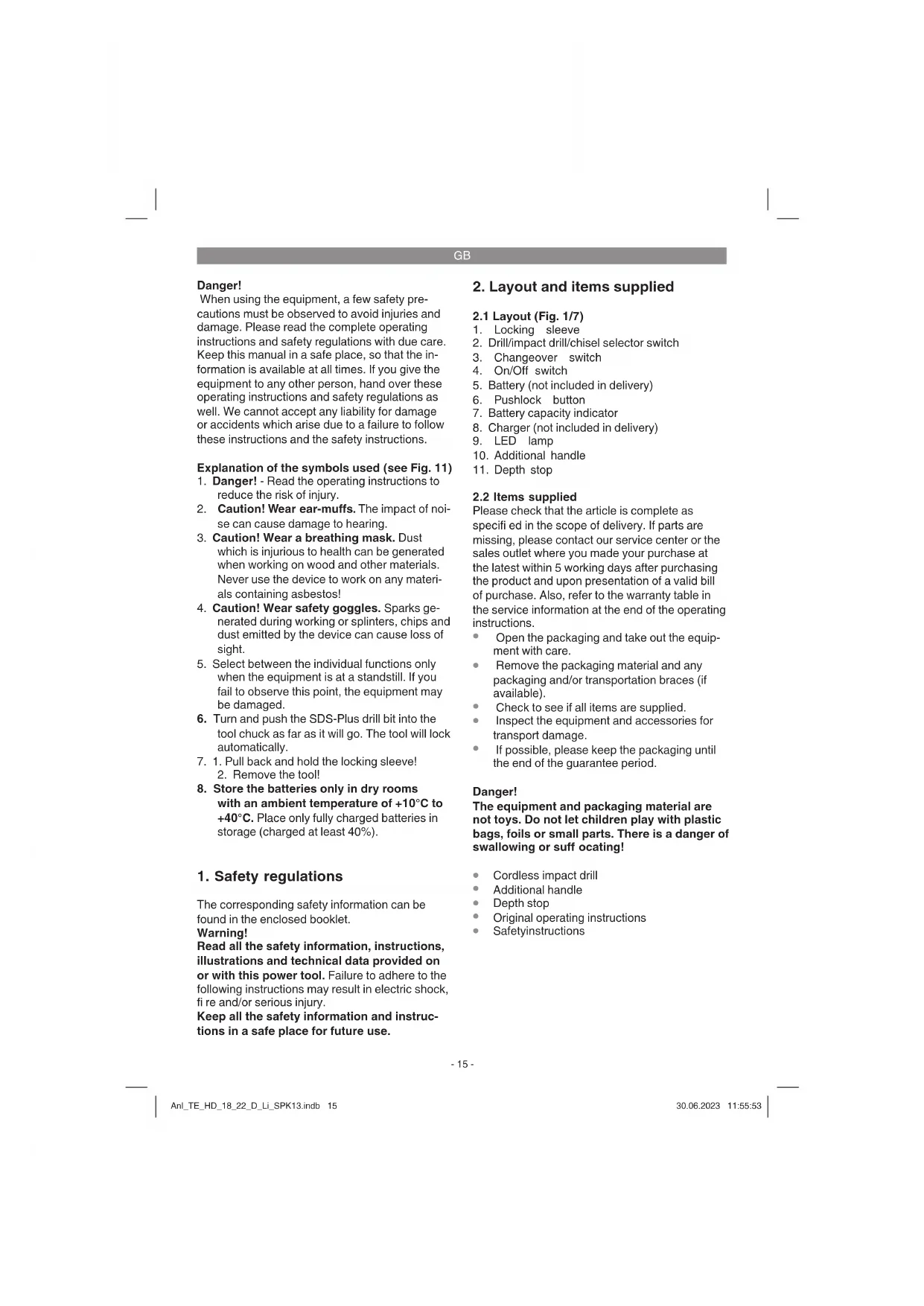 GB

Danger!
When using the equipment, a few safety precautions must be observed to avoid injuries and damage. Please read the complete operating instructions and safety regulations with due care. Keep this manual in a safe place, so that the information is available at all times. If you give the equipment to any other person, hand over these operating instructions and safety regulations as well. We cannot accept any liability for damage or accidents which arise due to a failure to follow these instructions and the safety instructions.

Explanation of the symbols used (see Fig. 11)
1. Danger! - Read the operating instructions to reduce the risk of injury.
2. Caution! Wear ear-muffs. The impact of noise can cause damage to hearing.
3. Caution! Wear a breathing mask. Dust which is injurious to health can be generated when working on wood and other materials. Never use the device to work on any materials containing asbestos!
4. Caution! Wear safety goggles. Sparks generated during working or splinters, chips and dust emitted by the device can cause loss of sight.
5. Select between the individual functions only when the equipment is at a standstill. If you fail to observe this point, the equipment may be damaged.
6. Turn and push the SDS-Plus drill bit into the tool chuck as far as it will go. The tool will lock automatically.
7. 1. Pull back and hold the locking sleeve!
2. Remove the tool!
8. Store the batteries only in dry rooms with an ambient temperature of +10°C to +40°C. Place only fully charged batteries in storage (charged at least 40%).

1. Safety regulations

The corresponding safety information can be found in the enclosed booklet.
Warning!
Read all the safety information, instructions, illustrations and technical data provided on or with this power tool. Failure to adhere to the following instructions may result in electric shock, fi re and/or serious injury.
Keep all the safety information and instructions in a safe place for future use.

2. Layout and items supplied

2.1 Layout (Fig. 1/7)
1. Locking sleeve
2. Drill/impact drill/chisel selector switch
3. Changeover switch
4. On/Off switch
5. Battery (not included in delivery)
6. Pushlock button
7. Battery capacity indicator
8. Charger (not included in delivery)
9. LED lamp
10. Additional handle
11. Depth stop

2.2 Items supplied
Please check that the article is complete as specifi ed in the scope of delivery. If parts are missing, please contact our service center or the sales outlet where you made your purchase at the latest within 5 working days after purchasing the product and upon presentation of a valid bill of purchase. Also, refer to the warranty table in the service information at the end of the operating instructions.
• Open the packaging and take out the equipment with care.
• Remove the packaging material and any packaging and/or transportation braces (if available).
• Check to see if all items are supplied.
• Inspect the equipment and accessories for transport damage.
• If possible, please keep the packaging until the end of the guarantee period.

Danger!
The equipment and packaging material are not toys. Do not let children play with plastic bags, foils or small parts. There is a danger of swallowing or suff ocating!

• Cordless impact drill
• Additional handle
• Depth stop
• Original operating instructions
• Safetyinstructions

- 15 -

Anl_TE_HD_18_22_D_Li_SPK13.indb 15

30.06.2023 11:55:53